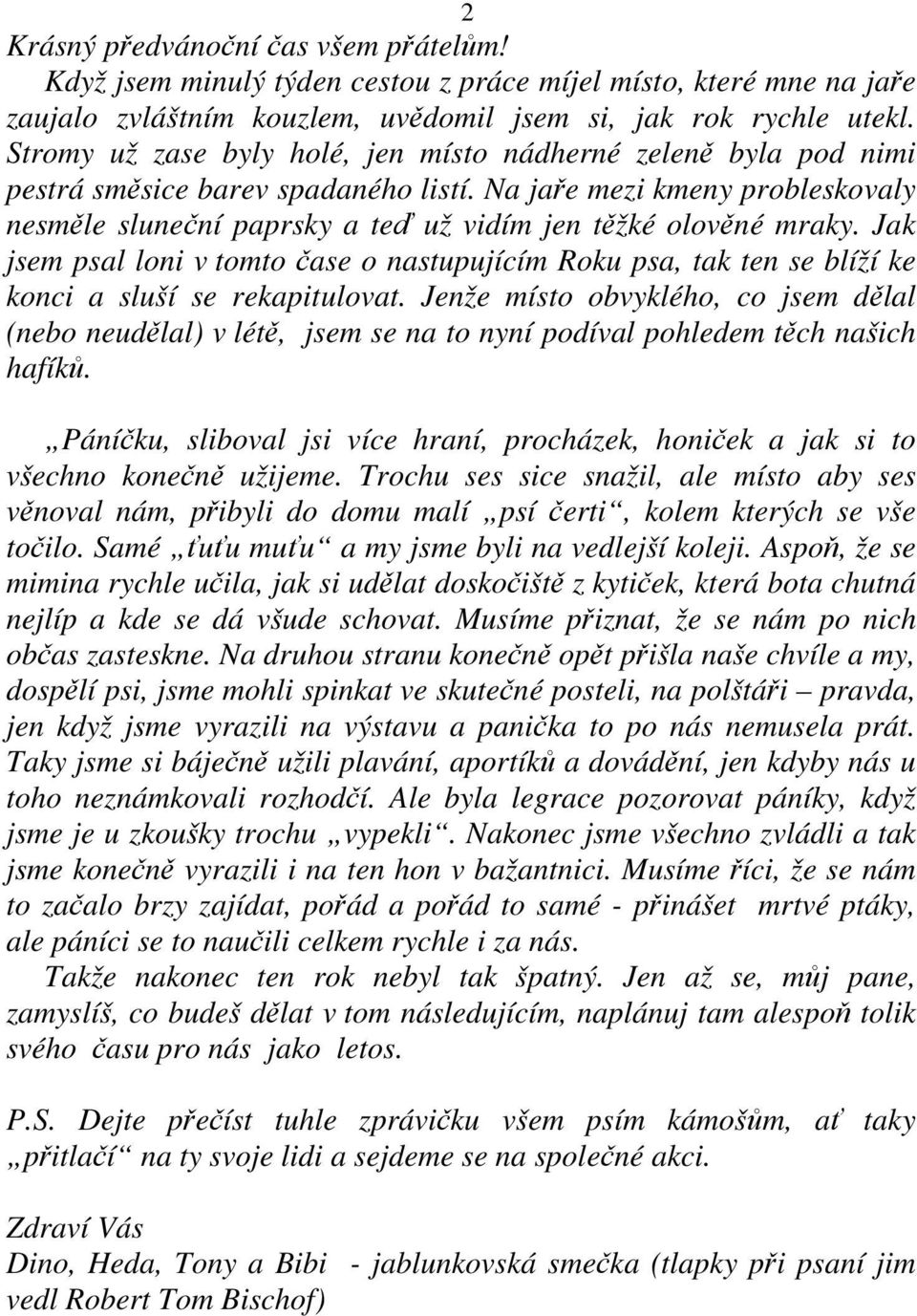 2

Krásný předvánoční čas všem přátelům!

Když jsem minulý týden cestou z práce míjel místo, které mne na jaře zaujalo zvláštním kouzlem, uvědomil jsem si, jak rok rychle utekl. Stromy už zase byly holé, jen místo nádherné zeleně byla pod nimi pestrá směsice barev spadaného listí. Na jaře mezi kmeny probleskovaly nesměle sluneční paprsky a teď už vidím jen těžké olověné mraky. Jak jsem psal loni v tomto čase o nastupujícím Roku psa, tak ten se blíží ke konci a sluší se rekapitulovat. Jenže místo obvyklého, co jsem dělal (nebo neudělal) v létě, jsem se na to nyní podíval pohledem těch našich hafíků.

„Páníčku, sliboval jsi více hraní, procházek, honiček a jak si to všechno konečně užijeme. Trochu ses sice snažil, ale místo aby ses věnoval nám, přibyli do domu malí „psí čerti“, kolem kterých se vše točilo. Samé „ťuťu muťu“ a my jsme byli na vedlejší koleji. Aspoň, že se mimina rychle učila, jak si udělat doskočiště z kytiček, která bota chutná nejlíp a kde se dá všude schovat. Musíme přiznat, že se nám po nich občas zasteskne. Na druhou stranu konečně opět přišla naše chvíle a my, dospělí psi, jsme mohli spinkat ve skutečné posteli, na polštáři – pravda, jen když jsme vyrazili na výstavu a panička to po nás nemusela prát. Taky jsme si báječně užili plavání, aportíků a dovádění, jen kdyby nás u toho neznámkovali rozhodčí. Ale byla legrace pozorovat páníky, když jsme je u zkoušky trochu „vypekli“. Nakonec jsme všechno zvládli a tak jsme konečně vyrazili i na ten hon v bažantnici. Musíme říci, že se nám to začalo brzy zajídat, pořád a pořád to samé - přinášet mrtvé ptáky, ale páníci se to naučili celkem rychle i za nás.

Takže nakonec ten rok nebyl tak špatný. Jen až se, můj pane, zamyslíš, co budeš dělat v tom následujícím, naplánuj tam alespoň tolik svého času pro nás jako letos.

P.S. Dejte přečíst tuhle zprávičku všem psím kámošům, ať taky „přitlačí“ na ty svoje lidi a sejdeme se na společné akci.

Zdraví Vás
Dino, Heda, Tony a Bibi - jablunkovská smečka (tlapky při psaní jim vedl Robert Tom Bischof)